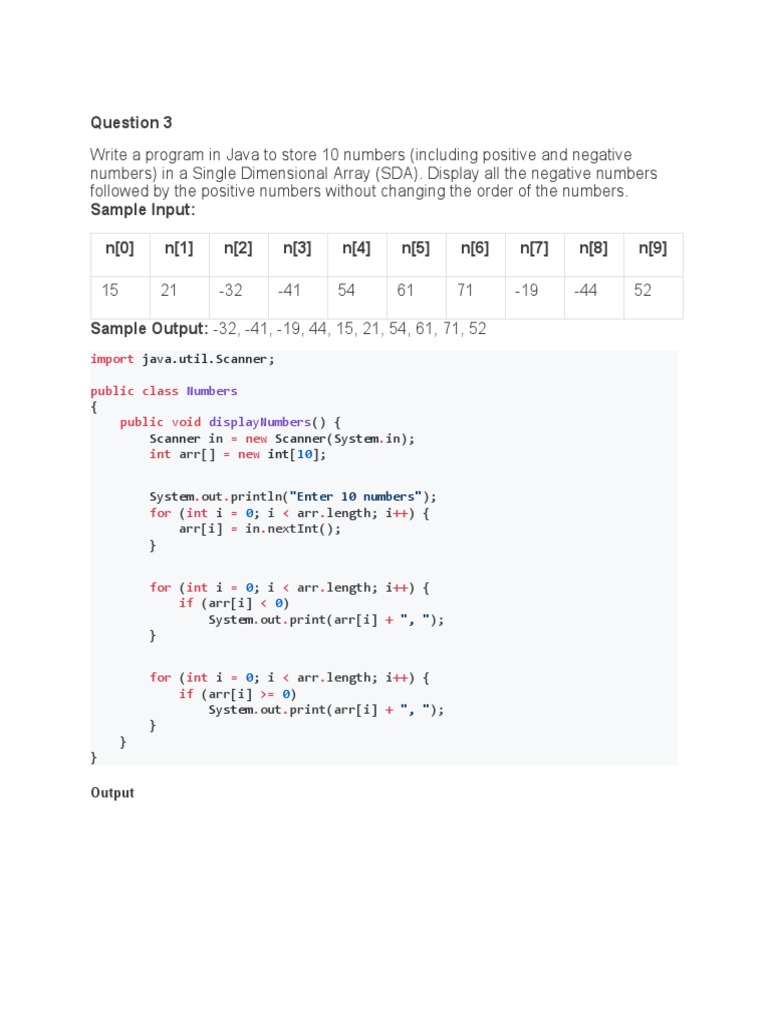 Question 3

Write a program in Java to store 10 numbers (including positive and negative numbers) in a Single Dimensional Array (SDA). Display all the negative numbers followed by the positive numbers without changing the order of the numbers.
Sample Input:

| n[0] | n[1] | n[2] | n[3] | n[4] | n[5] | n[6] | n[7] | n[8] | n[9] |
|---|---|---|---|---|---|---|---|---|---|
| 15 | 21 | -32 | -41 | 54 | 61 | 71 | -19 | -44 | 52 |

Sample Output: -32, -41, -19, 44, 15, 21, 54, 61, 71, 52

import java.util.Scanner;

public class Numbers
{
    public void displayNumbers() {
        Scanner in = new Scanner(System.in);
        int arr[] = new int[10];

        System.out.println("Enter 10 numbers");
        for (int i = 0; i < arr.length; i++) {
            arr[i] = in.nextInt();
        }

        for (int i = 0; i < arr.length; i++) {
            if (arr[i] < 0)
                System.out.print(arr[i] + ", ");
        }

        for (int i = 0; i < arr.length; i++) {
            if (arr[i] >= 0)
                System.out.print(arr[i] + ", ");
        }
    }
}

Output